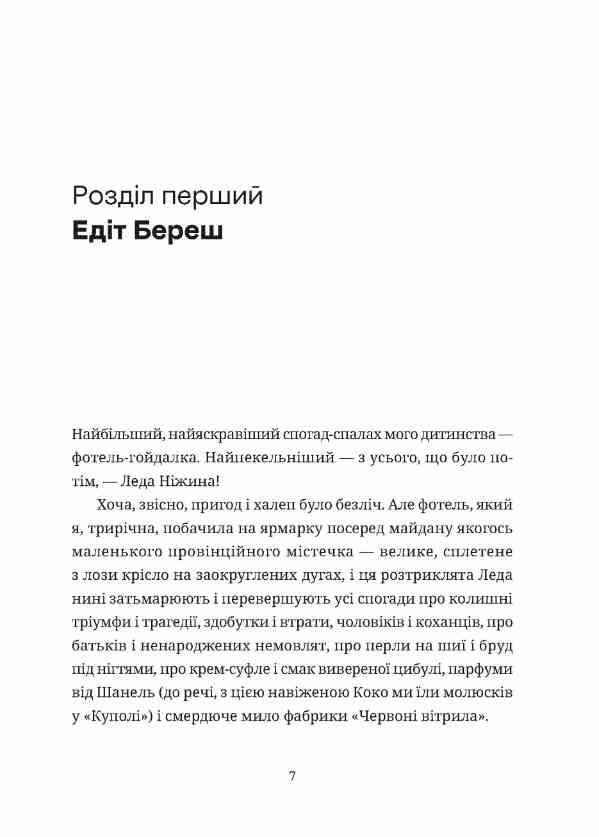 Розділ перший
Едіт Береш

Найбільший, найяскравіший спогад-спалах мого дитинства — фотель-гойдалка. Найпекельніший — з усього, що було потім, — Леда Ніжина!

Хоча, звісно, пригод і халеп було безліч. Але фотель, який я, трирічна, побачила на ярмарку посеред майдану якогось маленького провінційного містечка — велике, сплетене з лози крісло на заокруглених дугах, і ця розтриклята Леда нині затьмарюють і перевершують усі спогади про колишні тріумфи і трагедії, здобутки і втрати, чоловіків і коханців, про батьків і ненароджених немовлят, про перли на шиї і бруд під нігтями, про крем-суфле і смак вивереної цибулі, парфуми від Шанель (до речі, з цією навіженою Коко ми їли молюсків у «Куполі») і смердюче мило фабрики «Червоні вітрила».

7